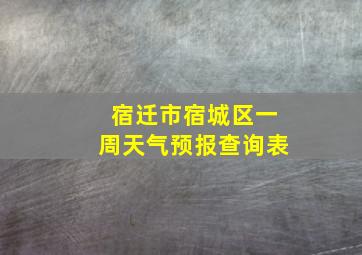 宿迁市宿城区一周天气预报查询表